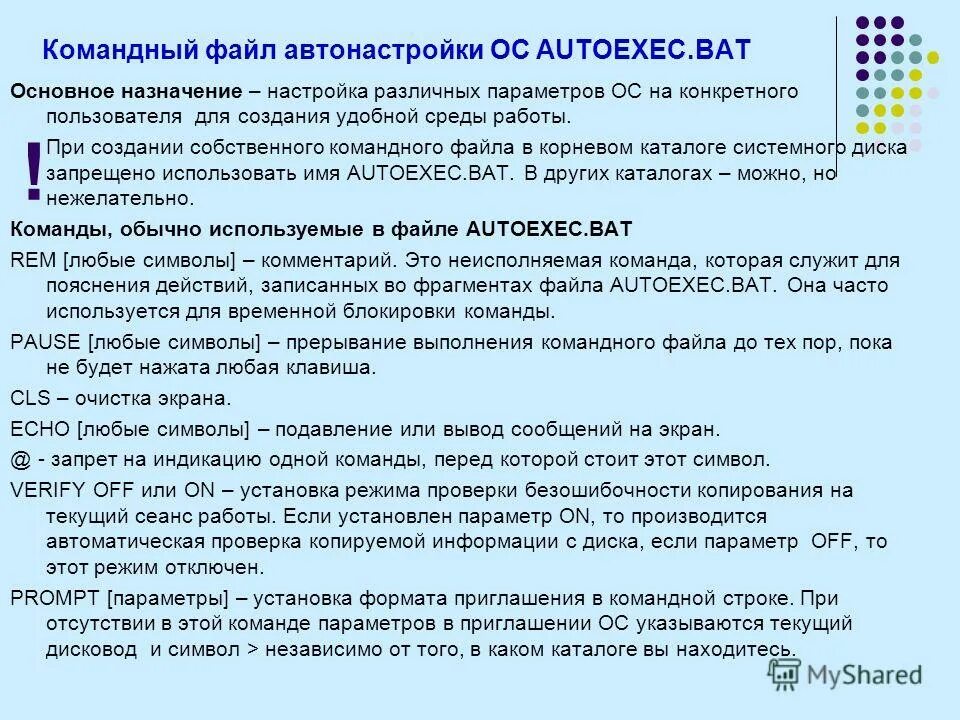 Командный файл автонастройки ОС AUTOEXEC.BAT

Основное назначение – настройка различных параметров ОС на конкретного пользователя для создания удобной среды работы.

!

При создании собственного командного файла в корневом каталоге системного диска запрещено использовать имя AUTOEXEC.BAT. В других каталогах – можно, но нежелательно.

Команды, обычно используемые в файле AUTOEXEC.BAT

REM [любые символы] – комментарий. Это неисполняемая команда, которая служит для пояснения действий, записанных во фрагментах файла AUTOEXEC.BAT. Она часто используется для временной блокировки команды.

PAUSE [любые символы] – прерывание выполнения командного файла до тех пор, пока не будет нажата любая клавиша.

CLS – очистка экрана.

ECHO [любые символы] – подавление или вывод сообщений на экран.

@ - запрет на индикацию одной команды, перед которой стоит этот символ.

VERIFY OFF или ON – установка режима проверки безошибочности копирования на текущий сеанс работы. Если установлен параметр ON, то производится автоматическая проверка копируемой информации с диска, если параметр OFF, то этот режим отключен.

PROMPT [параметры] – установка формата приглашения в командной строке. При отсутствии в этой команде параметров в приглашении ОС указываются текущий дисковод и символ > независимо от того, в каком каталоге вы находитесь.

MyShared